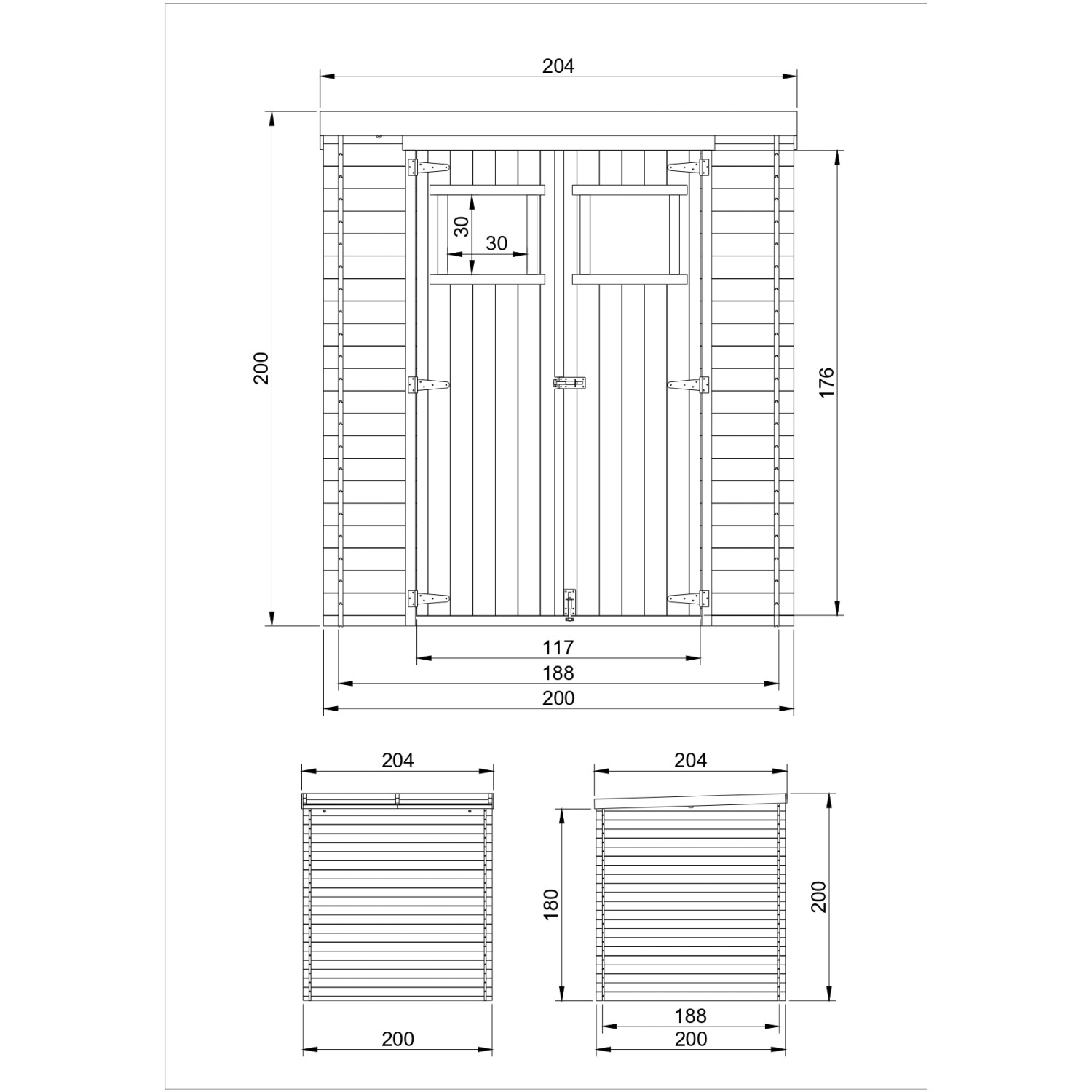 204

200

30

30

176

117

188

200

204

200

204

180

200

188

200